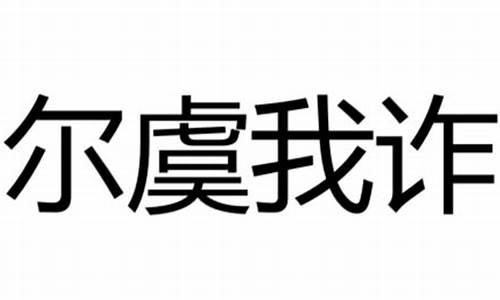 尔虞我诈